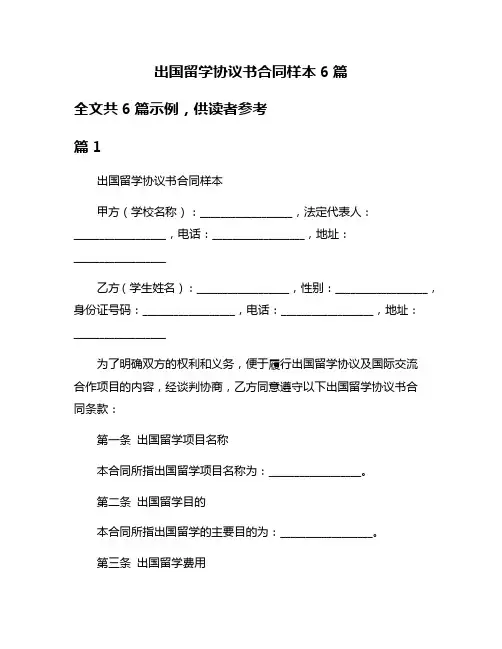 出国留学协议书合同样本 6 篇

全文共 6 篇示例，供读者参考

篇 1

出国留学协议书合同样本

甲方（学校名称）：________________，法定代表人：________________，电话：________________，地址：________________

乙方（学生姓名）：________________，性别：________________，身份证号码：________________，电话：________________，地址：________________

为了明确双方的权利和义务，便于履行出国留学协议及国际交流合作项目的内容，经谈判协商，乙方同意遵守以下出国留学协议书合同条款：

第一条 出国留学项目名称

本合同所指出国留学项目名称为：________________。

第二条 出国留学目的

本合同所指出国留学的主要目的为：________________。

第三条 出国留学费用